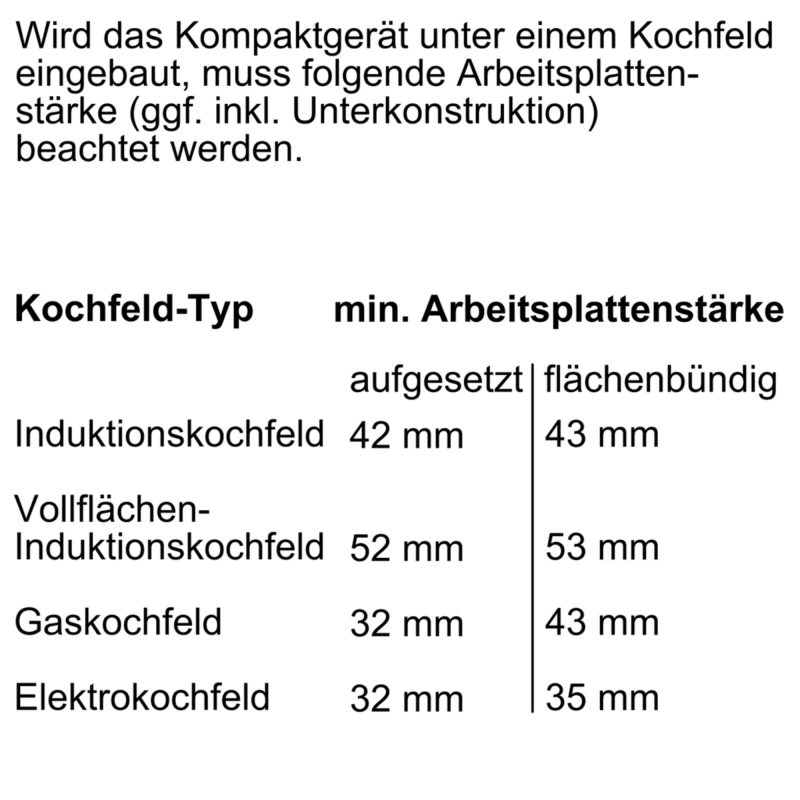 Wird das Kompaktgerät unter einem Kochfeld eingebaut, muss folgende Arbeitsplattenstärke (ggf. inkl. Unterkonstruktion) beachtet werden.

| Kochfeld-Typ | min. Arbeitsplattenstärke | |
|---|---|---|
| | aufgesetzt | flächenbündig |
| Induktionskochfeld | 42 mm | 43 mm |
| Vollflächen-Induktionskochfeld | 52 mm | 53 mm |
| Gaskochfeld | 32 mm | 43 mm |
| Elektrokochfeld | 32 mm | 35 mm |